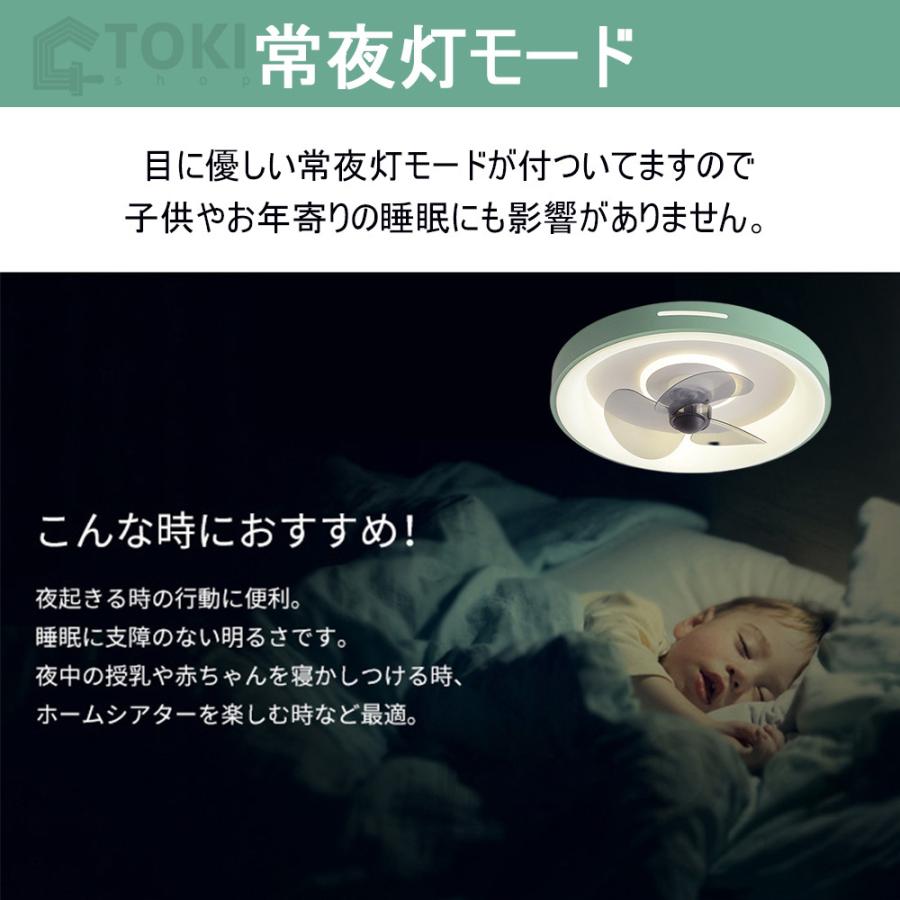 TOKI shop

常夜灯モード

目に優しい常夜灯モードが付ついてますので
子供やお年寄りの睡眠にも影響がありません。

こんな時におすすめ!

夜起きる時の行動に便利。
睡眠に支障のない明るさです。
夜中の授乳や赤ちゃんを寝かしつける時、
ホームシアターを楽しむ時など最適。